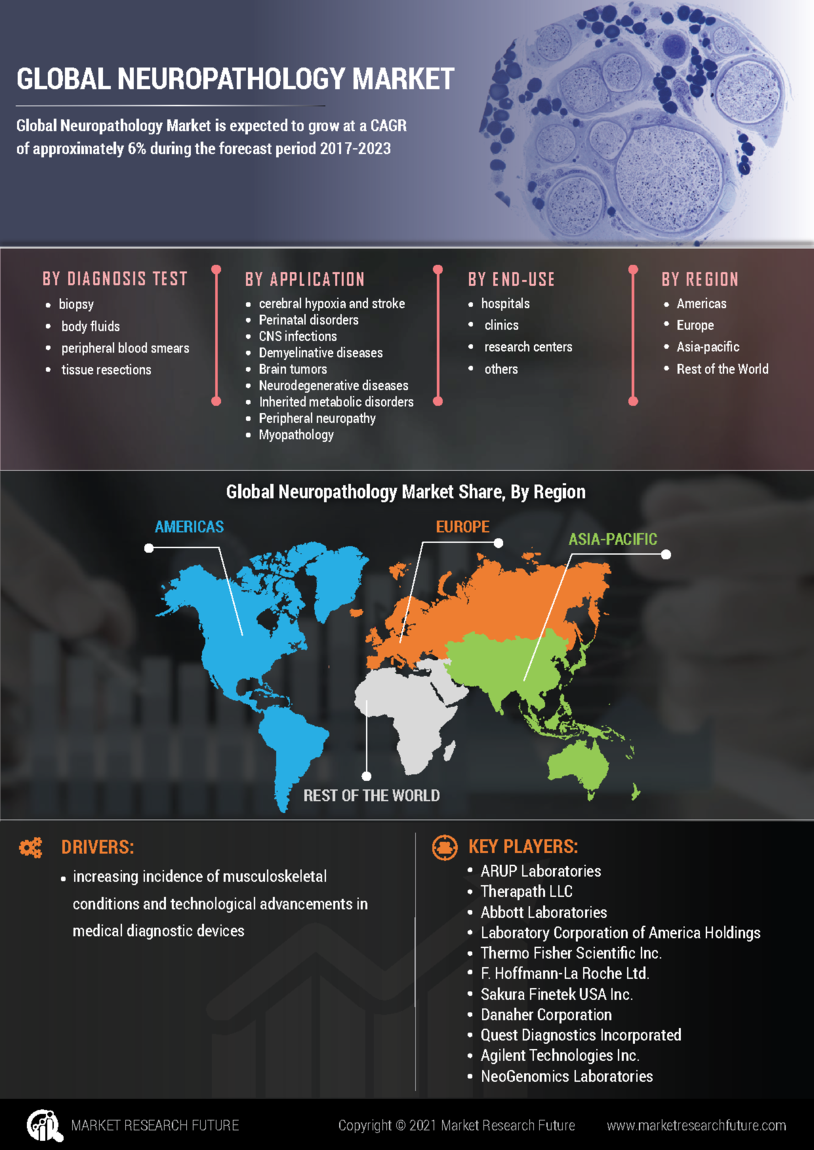 GLOBAL NEUROPATHOLOGY MARKET

Global Neuropathology Market is expected to grow at a CAGR of approximately 6% during the forecast period 2017-2023

BY DIAGNOSIS TEST
- biopsy
- body fluids
- peripheral blood smears
- tissue resections

BY APPLICATION
- cerebral hypoxia and stroke
- Perinatal disorders
- CNS infections
- Demyelinative diseases
- Brain tumors
- Neurodegenerative diseases
- Inherited metabolic disorders
- Peripheral neuropathy
- Myopathology

BY END-USE
- hospitals
- clinics
- research centers
- others

BY REGION
- Americas
- Europe
- Asia-pacific
- Rest of the World

Global Neuropathology Market Share, By Region

AMERICAS

EUROPE

ASIA-PACIFIC

REST OF THE WORLD

DRIVERS:
- increasing incidence of musculoskeletal conditions and technological advancements in medical diagnostic devices

KEY PLAYERS:
- ARUP Laboratories
- Therapath LLC
- Abbott Laboratories
- Laboratory Corporation of America Holdings
- Thermo Fisher Scientific Inc.
- F. Hoffmann-La Roche Ltd.
- Sakura Finetek USA Inc.
- Danaher Corporation
- Quest Diagnostics Incorporated
- Agilent Technologies Inc.
- NeoGenomics Laboratories

MARKET RESEARCH FUTURE

Copyright © 2021 Market Research Future

www.marketresearchfuture.com